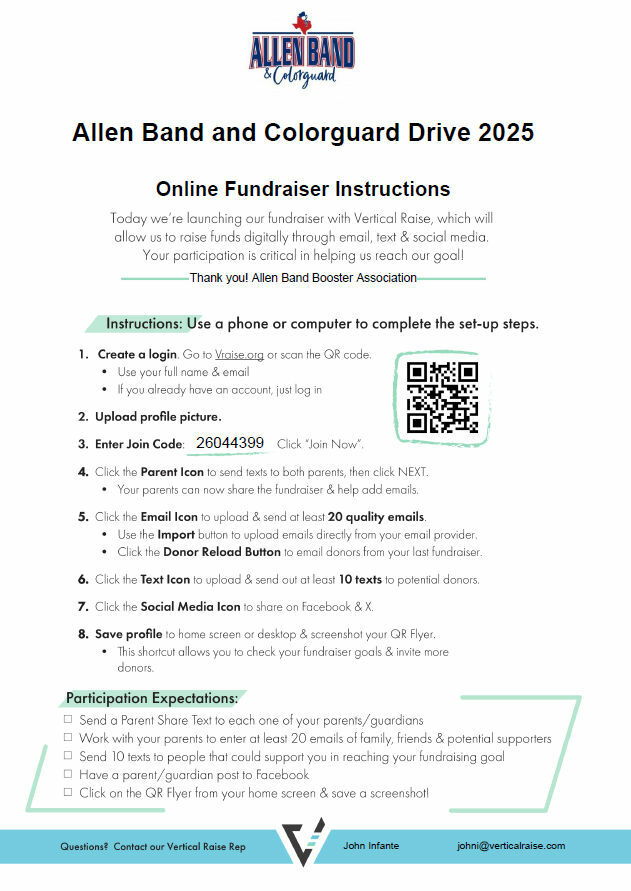 ALLEN BAND
& Colorguard

Allen Band and Colorguard Drive 2025

Online Fundraiser Instructions

Today we're launching our fundraiser with Vertical Raise, which will allow us to raise funds digitally through email, text & social media. Your participation is critical in helping us reach our goal!

Thank you! Allen Band Booster Association

Instructions: Use a phone or computer to complete the set-up steps.

1. Create a login. Go to Vraise.org or scan the QR code.
• Use your full name & email
• If you already have an account, just log in

2. Upload profile picture.

3. Enter Join Code: 26044399 Click "Join Now".

4. Click the Parent Icon to send texts to both parents, then click NEXT.
• Your parents can now share the fundraiser & help add emails.

5. Click the Email Icon to upload & send at least 20 quality emails.
• Use the Import button to upload emails directly from your email provider.
• Click the Donor Reload Button to email donors from your last fundraiser.

6. Click the Text Icon to upload & send out at least 10 texts to potential donors.

7. Click the Social Media Icon to share on Facebook & X.

8. Save profile to home screen or desktop & screenshot your QR Flyer.
• This shortcut allows you to check your fundraiser goals & invite more donors.

Participation Expectations:
☐ Send a Parent Share Text to each one of your parents/guardians
☐ Work with your parents to enter at least 20 emails of family, friends & potential supporters
☐ Send 10 texts to people that could support you in reaching your fundraising goal
☐ Have a parent/guardian post to Facebook
☐ Click on the QR Flyer from your home screen & save a screenshot!

Questions? Contact our Vertical Raise Rep John Infante johni@verticalraise.com